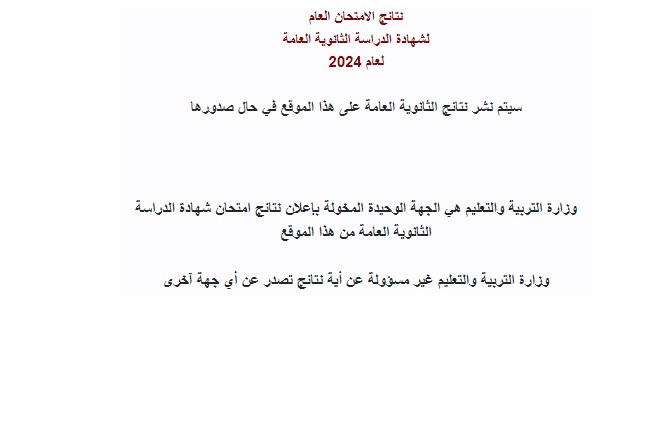 نتائج الامتحان العام
لشهادة الدراسة الثانوية العامة
لعام 2024

سيتم نشر نتائج الثانوية العامة على هذا الموقع في حال صدورها

وزارة التربية والتعليم هي الجهة الوحيدة المخولة بإعلان نتائج امتحان شهادة الدراسة الثانوية العامة من هذا الموقع

وزارة التربية والتعليم غير مسؤولة عن أية نتائج تصدر عن أي جهة أخرى